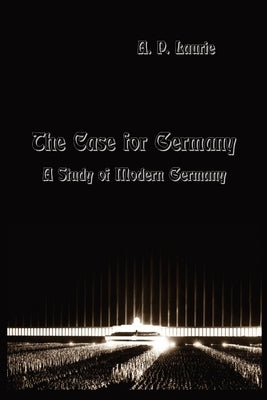 A. P. Laurie

The Case for Germany

A Study of Modern Germany